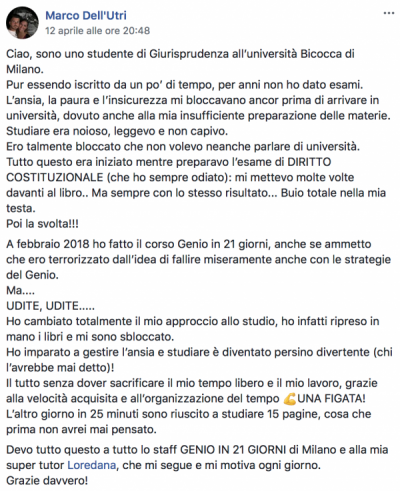 Marco Dell'Utri
12 aprile alle ore 20:48

...

Ciao, sono uno studente di Giurisprudenza all'università Bicocca di Milano.
Pur essendo iscritto da un po' di tempo, per anni non ho dato esami.
L'ansia, la paura e l'insicurezza mi bloccavano ancor prima di arrivare in università, dovuto anche alla mia insufficiente preparazione delle materie.
Studiare era noioso, leggevo e non capivo.
Ero talmente bloccato che non volevo neanche parlare di università.
Tutto questo era iniziato mentre preparavo l'esame di DIRITTO COSTITUZIONALE (che ho sempre odiato): mi mettevo molte volte davanti al libro.. Ma sempre con lo stesso risultato... Buio totale nella mia testa.
Poi la svolta!!!

A febbraio 2018 ho fatto il corso Genio in 21 giorni, anche se ammetto che ero terrorizzato dall'idea di fallire miseramente anche con le strategie del Genio.
Ma....
UDITE, UDITE.....
Ho cambiato totalmente il mio approccio allo studio, ho infatti ripreso in mano i libri e mi sono sbloccato.
Ho imparato a gestire l'ansia e studiare è diventato persino divertente (chi l'avrebbe mai detto)!
Il tutto senza dover sacrificare il mio tempo libero e il mio lavoro, grazie alla velocità acquisita e all'organizzazione del tempo 💪UNA FIGATA!
L'altro giorno in 25 minuti sono riuscito a studiare 15 pagine, cosa che prima non avrei mai pensato.

Devo tutto questo a tutto lo staff GENIO IN 21 GIORNI di Milano e alla mia super tutor Loredana, che mi segue e mi motiva ogni giorno.
Grazie davvero!